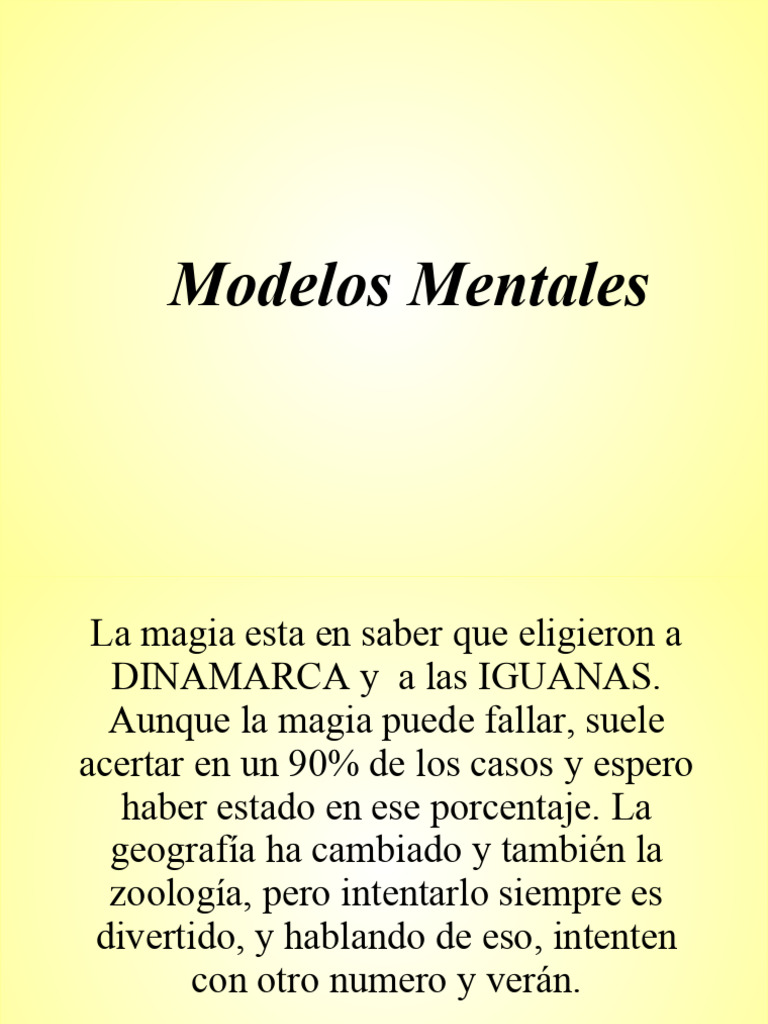 Modelos Mentales

La magia esta en saber que eligieron a DINAMARCA y a las IGUANAS. Aunque la magia puede fallar, suele acertar en un 90% de los casos y espero haber estado en ese porcentaje. La geografía ha cambiado y también la zoología, pero intentarlo siempre es divertido, y hablando de eso, intenten con otro numero y verán.